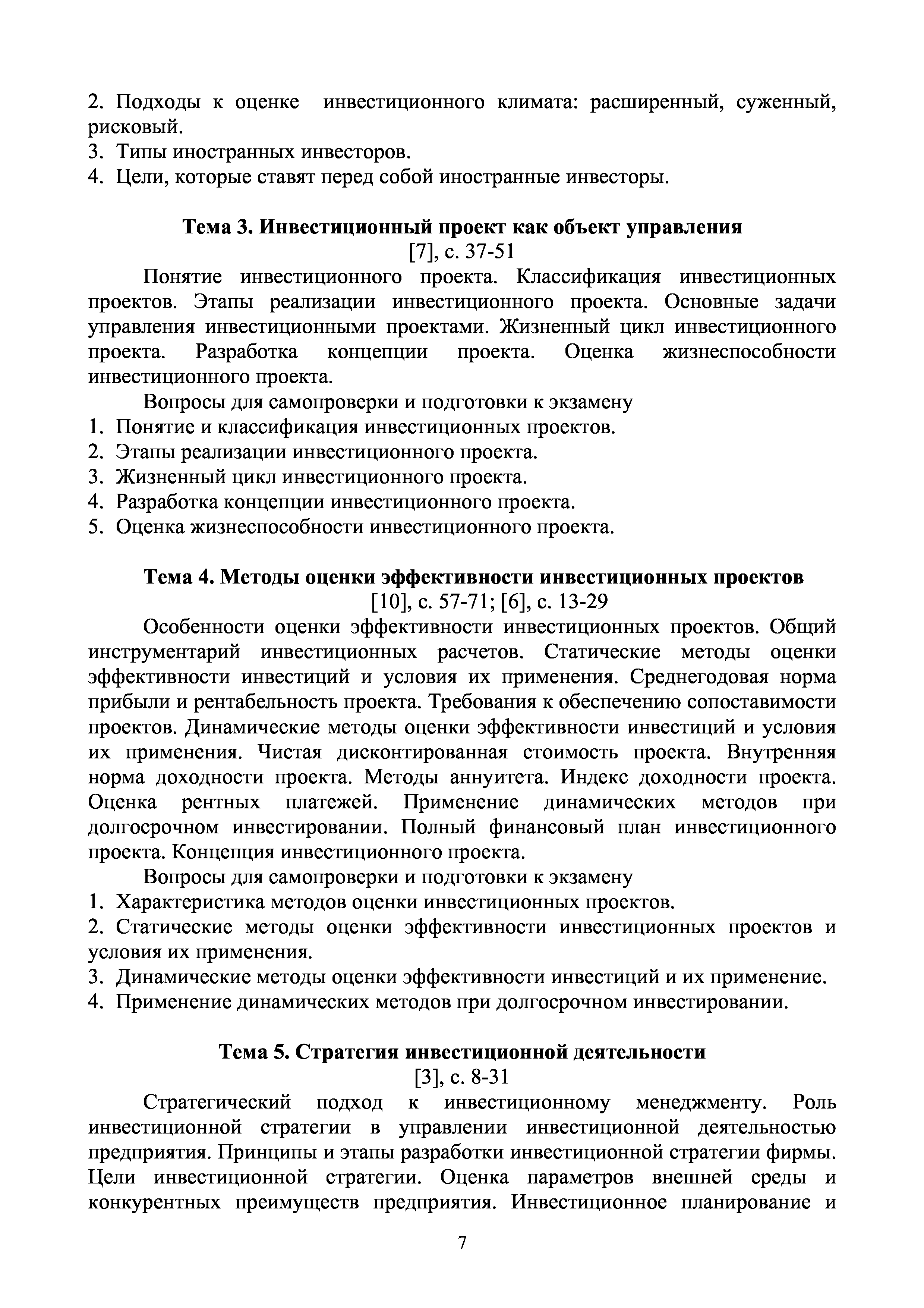 2. Подходы к оценке инвестиционного климата: расширенный, суженный, рисковый.
3. Типы иностранных инвесторов.
4. Цели, которые ставят перед собой иностранные инвесторы.

Тема 3. Инвестиционный проект как объект управления
[7], с. 37-51

Понятие инвестиционного проекта. Классификация инвестиционных проектов. Этапы реализации инвестиционного проекта. Основные задачи управления инвестиционными проектами. Жизненный цикл инвестиционного проекта. Разработка концепции проекта. Оценка жизнеспособности инвестиционного проекта.

Вопросы для самопроверки и подготовки к экзамену
1. Понятие и классификация инвестиционных проектов.
2. Этапы реализации инвестиционного проекта.
3. Жизненный цикл инвестиционного проекта.
4. Разработка концепции инвестиционного проекта.
5. Оценка жизнеспособности инвестиционного проекта.

Тема 4. Методы оценки эффективности инвестиционных проектов
[10], с. 57-71; [6], с. 13-29

Особенности оценки эффективности инвестиционных проектов. Общий инструментарий инвестиционных расчетов. Статические методы оценки эффективности инвестиций и условия их применения. Среднегодовая норма прибыли и рентабельность проекта. Требования к обеспечению сопоставимости проектов. Динамические методы оценки эффективности инвестиций и условия их применения. Чистая дисконтированная стоимость проекта. Внутренняя норма доходности проекта. Методы аннуитета. Индекс доходности проекта. Оценка рентных платежей. Применение динамических методов при долгосрочном инвестировании. Полный финансовый план инвестиционного проекта. Концепция инвестиционного проекта.

Вопросы для самопроверки и подготовки к экзамену
1. Характеристика методов оценки инвестиционных проектов.
2. Статические методы оценки эффективности инвестиционных проектов и условия их применения.
3. Динамические методы оценки эффективности инвестиций и их применение.
4. Применение динамических методов при долгосрочном инвестировании.

Тема 5. Стратегия инвестиционной деятельности
[3], с. 8-31

Стратегический подход к инвестиционному менеджменту. Роль инвестиционной стратегии в управлении инвестиционной деятельностью предприятия. Принципы и этапы разработки инвестиционной стратегии фирмы. Цели инвестиционной стратегии. Оценка параметров внешней среды и конкурентных преимуществ предприятия. Инвестиционное планирование и

7